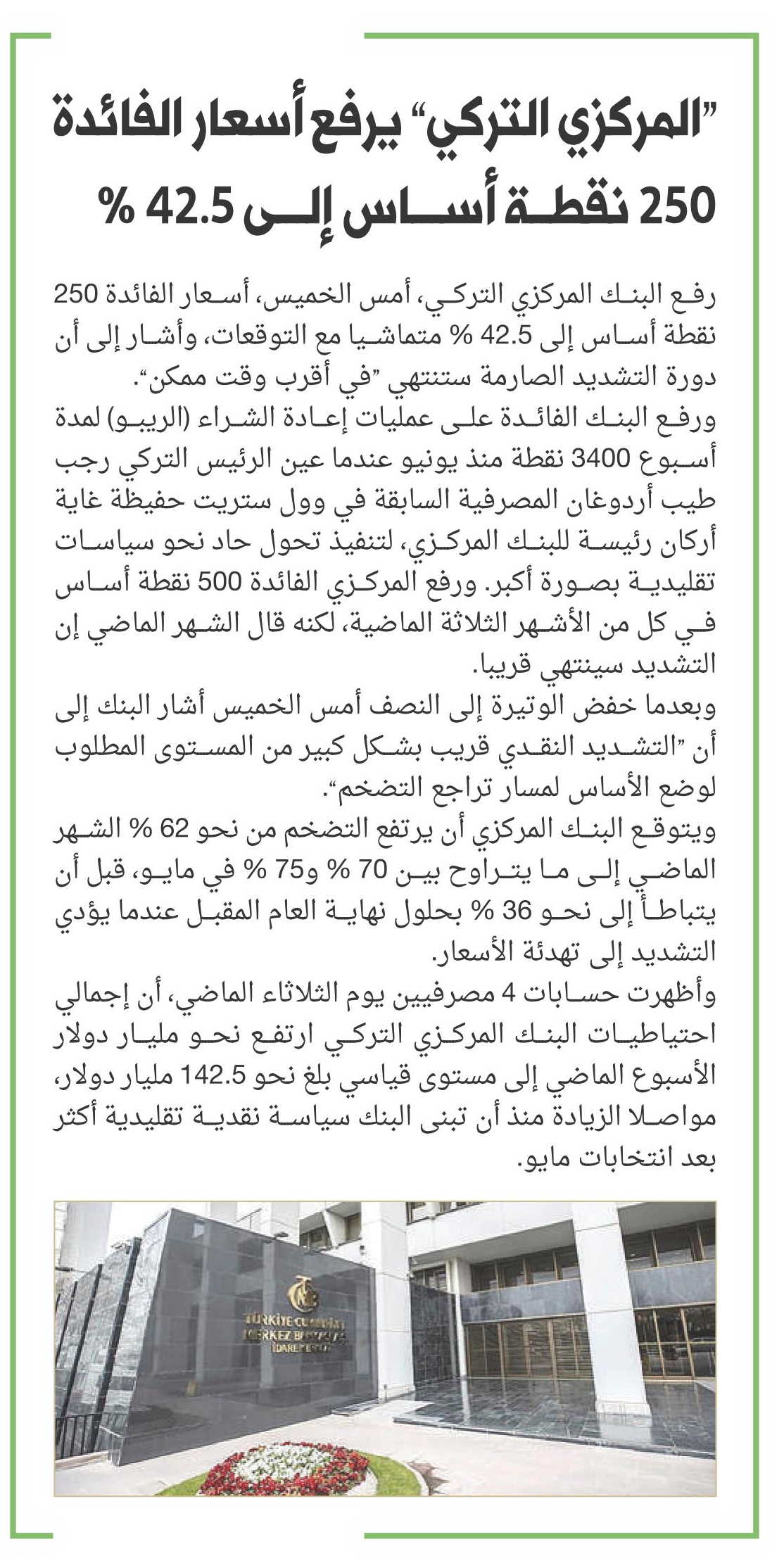 "المركزي التركي" يرفع أسعار الفائدة 250 نقطة أساس إلى 42.5 %

رفع البنك المركزي التركي، أمس الخميس، أسعار الفائدة 250 نقطة أساس إلى 42.5 % متماشيا مع التوقعات، وأشار إلى أن دورة التشديد الصارمة ستنتهي "في أقرب وقت ممكن".

ورفع البنك الفائدة على عمليات إعادة الشراء (الريبو) لمدة أسبوع 3400 نقطة منذ يونيو عندما عين الرئيس التركي رجب طيب أردوغان المصرفية السابقة في وول ستريت حفيظة غاية أركان رئيسة للبنك المركزي، لتنفيذ تحول حاد نحو سياسات تقليدية بصورة أكبر. ورفع المركزي الفائدة 500 نقطة أساس في كل من الأشهر الثلاثة الماضية، لكنه قال الشهر الماضي إن التشديد سينتهي قريبا.

وبعدما خفض الوتيرة إلى النصف أمس الخميس أشار البنك إلى أن "التشديد النقدي قريب بشكل كبير من المستوى المطلوب لوضع الأساس لمسار تراجع التضخم".

ويتوقع البنك المركزي أن يرتفع التضخم من نحو 62 % الشهر الماضي إلى ما يتراوح بين 70 % و75 % في مايو، قبل أن يتباطأ إلى نحو 36 % بحلول نهاية العام المقبل عندما يؤدي التشديد إلى تهدئة الأسعار.

وأظهرت حسابات 4 مصرفيين يوم الثلاثاء الماضي، أن إجمالي احتياطيات البنك المركزي التركي ارتفع نحو مليار دولار الأسبوع الماضي إلى مستوى قياسي بلغ نحو 142.5 مليار دولار، مواصلا الزيادة منذ أن تبنى البنك سياسة نقدية تقليدية أكثر بعد انتخابات مايو.

TÜRKİYE CUMHURİYET MERKEZ BANKASI İDARE MERKEZİ